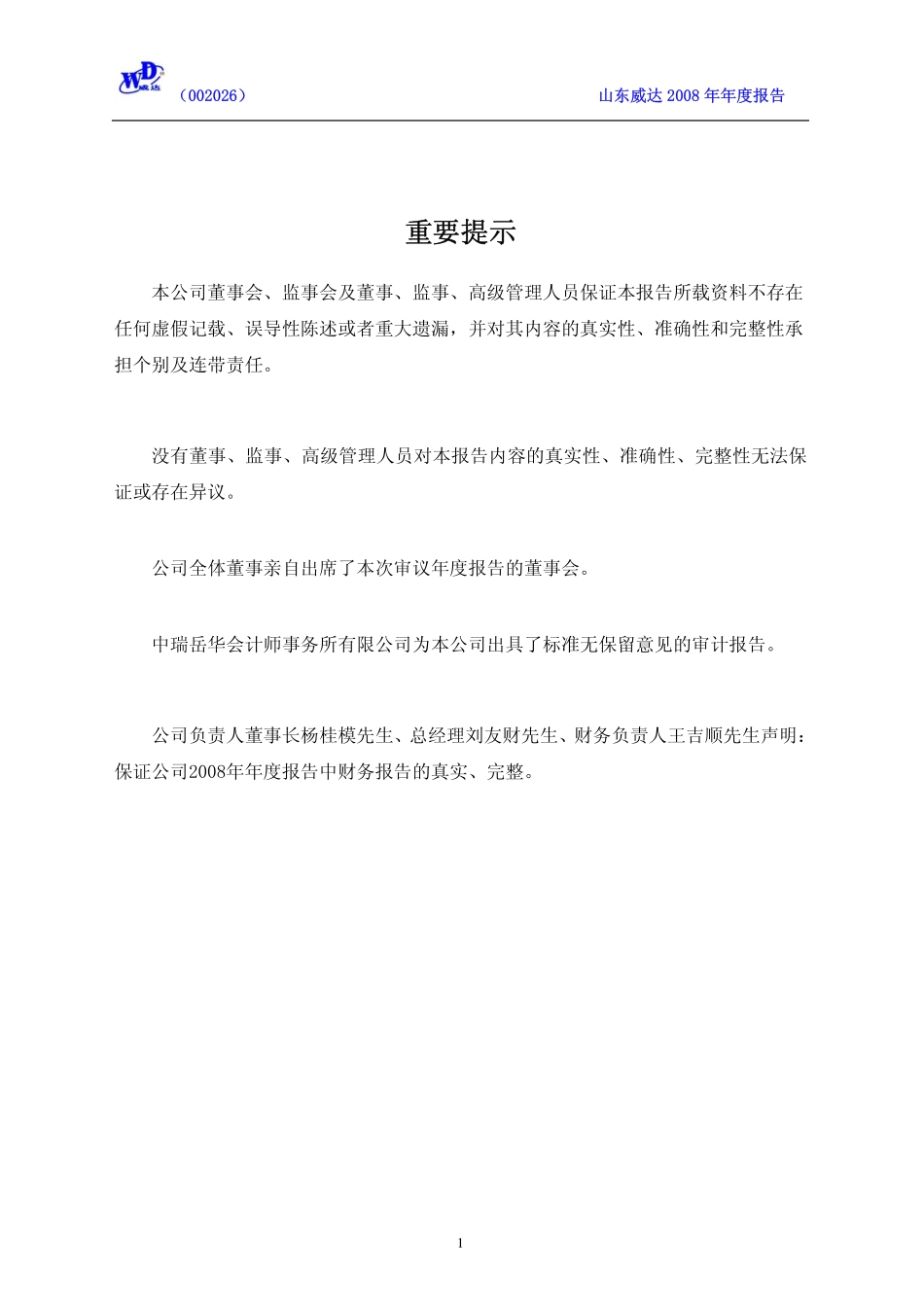 WD 威达 （002026） 山东威达 2008 年年度报告

重要提示

本公司董事会、监事会及董事、监事、高级管理人员保证本报告所载资料不存在任何虚假记载、误导性陈述或者重大遗漏，并对其内容的真实性、准确性和完整性承担个别及连带责任。

没有董事、监事、高级管理人员对本报告内容的真实性、准确性、完整性无法保证或存在异议。

公司全体董事亲自出席了本次审议年度报告的董事会。

中瑞岳华会计师事务所有限公司为本公司出具了标准无保留意见的审计报告。

公司负责人董事长杨桂模先生、总经理刘友财先生、财务负责人王吉顺先生声明：保证公司2008年年度报告中财务报告的真实、完整。

1